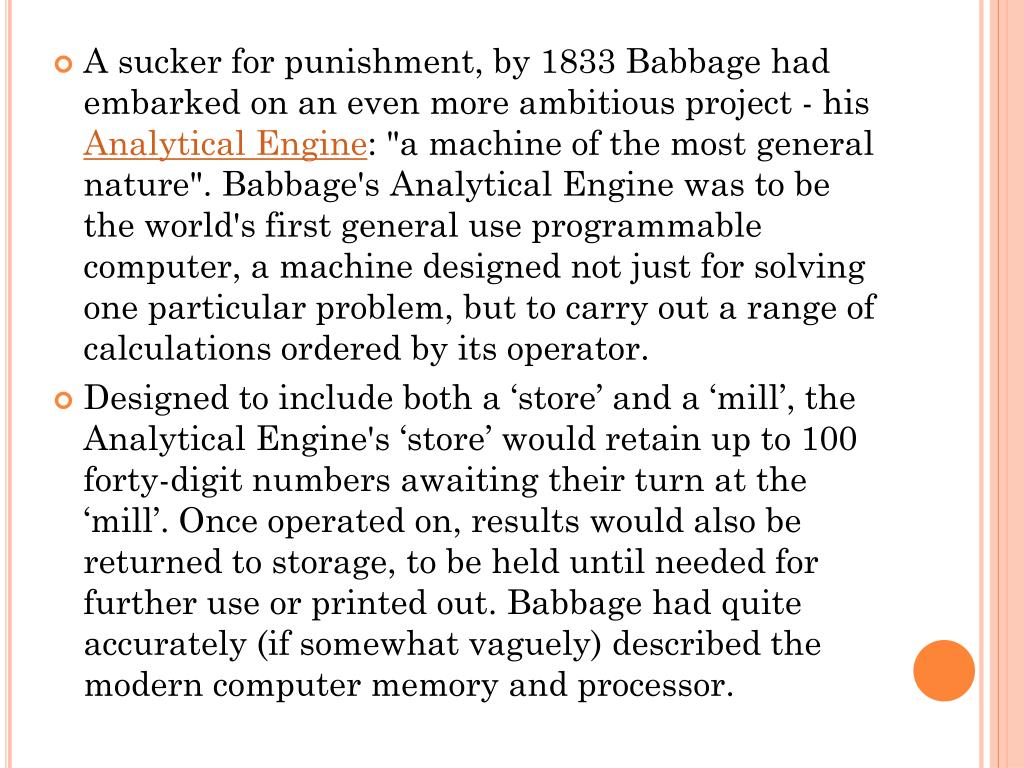 A sucker for punishment, by 1833 Babbage had embarked on an even more ambitious project - his Analytical Engine: "a machine of the most general nature". Babbage's Analytical Engine was to be the world's first general use programmable computer, a machine designed not just for solving one particular problem, but to carry out a range of calculations ordered by its operator.

Designed to include both a ‘store’ and a ‘mill’, the Analytical Engine's ‘store’ would retain up to 100 forty-digit numbers awaiting their turn at the ‘mill’. Once operated on, results would also be returned to storage, to be held until needed for further use or printed out. Babbage had quite accurately (if somewhat vaguely) described the modern computer memory and processor.